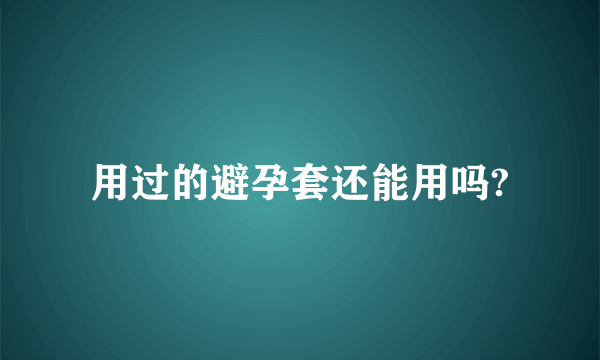 用过的避孕套还能用吗?